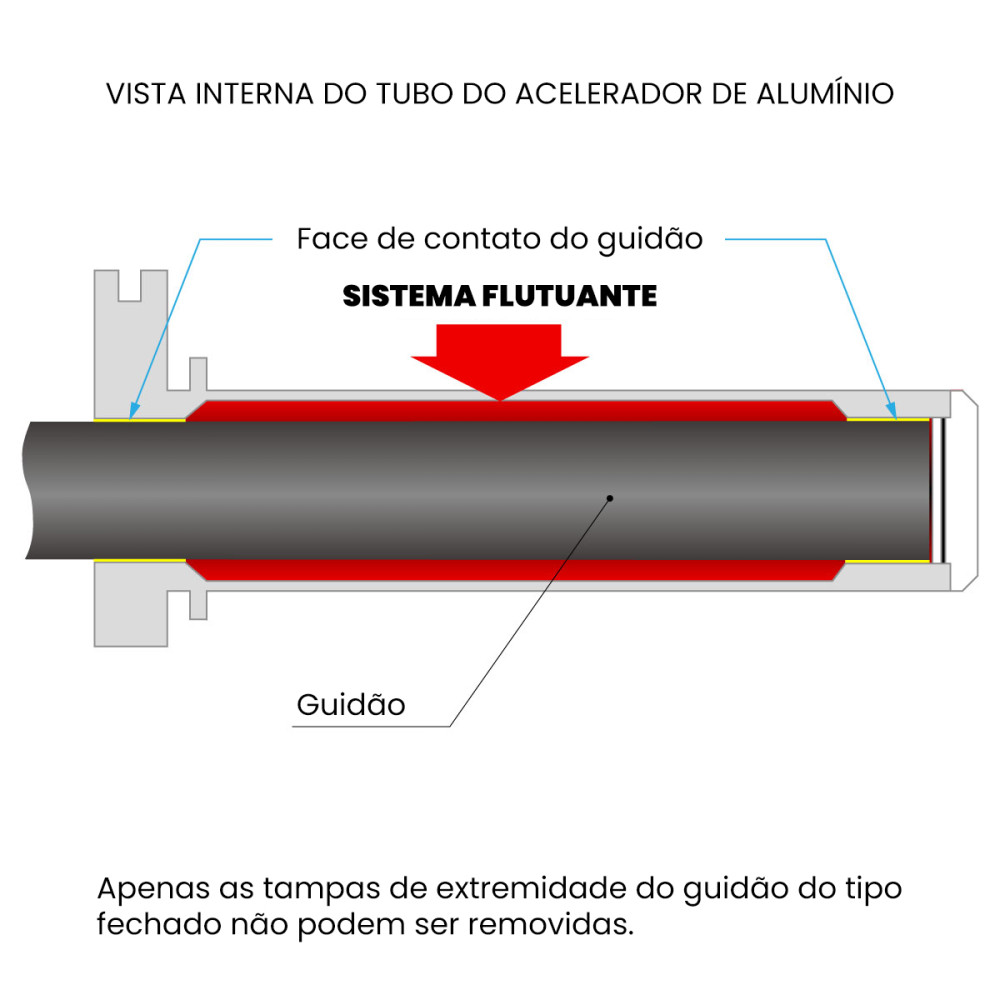 VISTA INTERNA DO TUBO DO ACELERADOR DE ALUMÍNIO

Face de contato do guidão

SISTEMA FLUTUANTE

Guidão

Apenas as tampas de extremidade do guidão do tipo fechado não podem ser removidas.